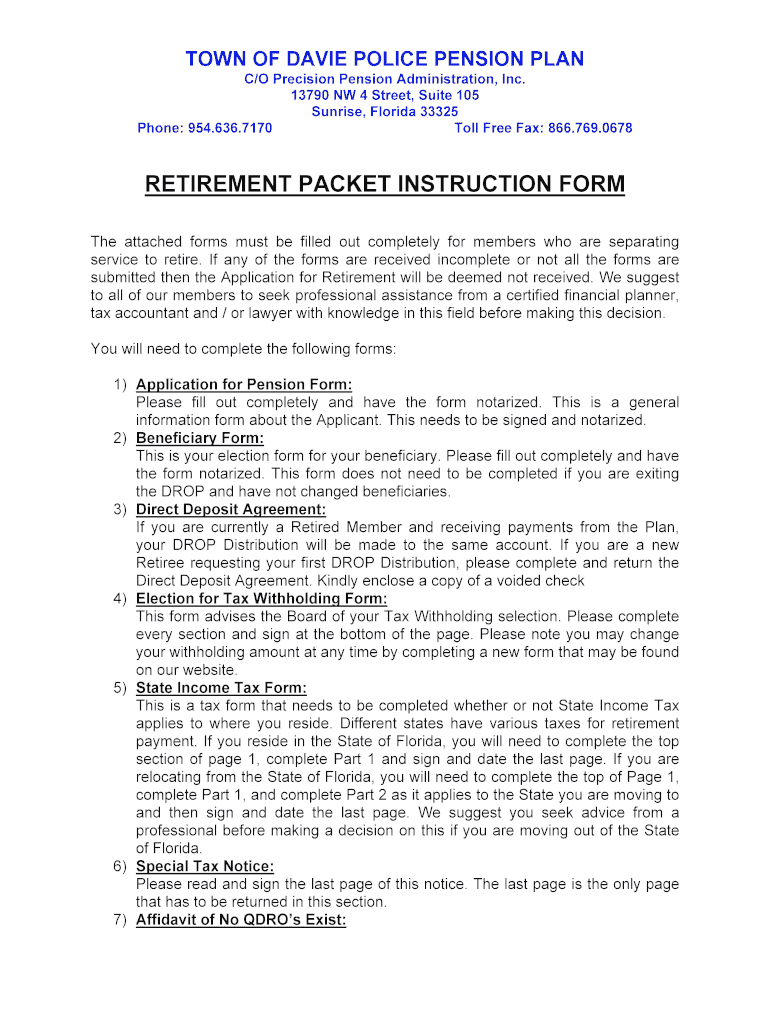 TOWN OF DAVIE POLICE PENSION PLAN
C/O Precision Pension Administration, Inc.
13790 NW 4 Street, Suite 105
Sunrise, Florida 33325
Phone: 954.636.7170 Toll Free Fax: 866.769.0678

RETIREMENT PACKET INSTRUCTION FORM

The attached forms must be filled out completely for members who are separating service to retire. If any of the forms are received incomplete or not all the forms are submitted then the Application for Retirement will be deemed not received. We suggest to all of our members to seek professional assistance from a certified financial planner, tax accountant and / or lawyer with knowledge in this field before making this decision.

You will need to complete the following forms:

1) Application for Pension Form:
Please fill out completely and have the form notarized. This is a general information form about the Applicant. This needs to be signed and notarized.
2) Beneficiary Form:
This is your election form for your beneficiary. Please fill out completely and have the form notarized. This form does not need to be completed if you are exiting the DROP and have not changed beneficiaries.
3) Direct Deposit Agreement:
If you are currently a Retired Member and receiving payments from the Plan, your DROP Distribution will be made to the same account. If you are a new Retiree requesting your first DROP Distribution, please complete and return the Direct Deposit Agreement. Kindly enclose a copy of a voided check
4) Election for Tax Withholding Form:
This form advises the Board of your Tax Withholding selection. Please complete every section and sign at the bottom of the page. Please note you may change your withholding amount at any time by completing a new form that may be found on our website.
5) State Income Tax Form:
This is a tax form that needs to be completed whether or not State Income Tax applies to where you reside. Different states have various taxes for retirement payment. If you reside in the State of Florida, you will need to complete the top section of page 1, complete Part 1 and sign and date the last page. If you are relocating from the State of Florida, you will need to complete the top of Page 1, complete Part 1, and complete Part 2 as it applies to the State you are moving to and then sign and date the last page. We suggest you seek advice from a professional before making a decision on this if you are moving out of the State of Florida.
6) Special Tax Notice:
Please read and sign the last page of this notice. The last page is the only page that has to be returned in this section.
7) Affidavit of No QDRO's Exist: